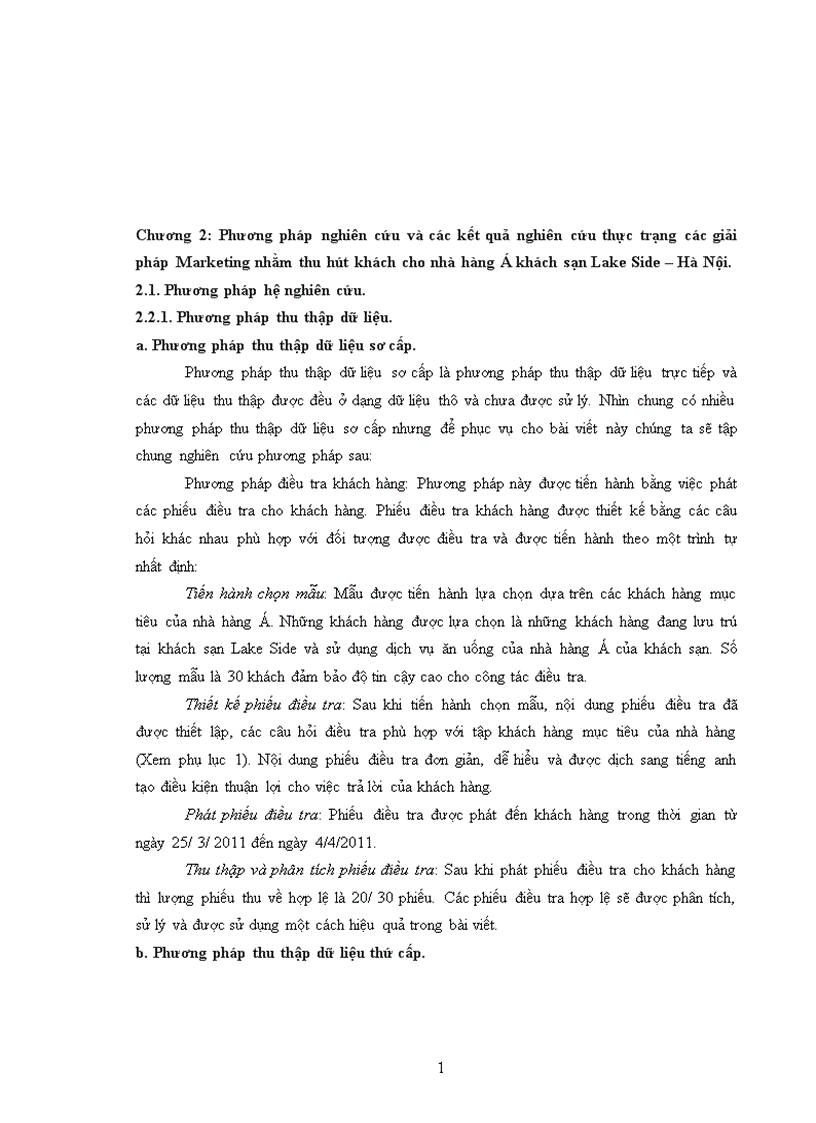 Chương 2: Phương pháp nghiên cứu và các kết quả nghiên cứu thực trạng các giải pháp Marketing nhằm thu hút khách cho nhà hàng Á khách sạn Lake Side – Hà Nội.

2.1. Phương pháp hệ nghiên cứu.

2.2.1. Phương pháp thu thập dữ liệu.

a. Phương pháp thu thập dữ liệu sơ cấp.

Phương pháp thu thập dữ liệu sơ cấp là phương pháp thu thập dữ liệu trực tiếp và các dữ liệu thu thập được đều ở dạng dữ liệu thô và chưa được sử lý. Nhìn chung có nhiều phương pháp thu thập dữ liệu sơ cấp nhưng để phục vụ cho bài viết này chúng ta sẽ tập chung nghiên cứu phương pháp sau:

Phương pháp điều tra khách hàng: Phương pháp này được tiến hành bằng việc phát các phiếu điều tra cho khách hàng. Phiếu điều tra khách hàng được thiết kế bằng các câu hỏi khác nhau phù hợp với đối tượng được điều tra và được tiến hành theo một trình tự nhất định:

Tiến hành chọn mẫu: Mẫu được tiến hành lựa chọn dựa trên các khách hàng mục tiêu của nhà hàng Á. Những khách hàng được lựa chọn là những khách hàng đang lưu trú tại khách sạn Lake Side và sử dụng dịch vụ ăn uống của nhà hàng Á của khách sạn. Số lượng mẫu là 30 khách đảm bảo độ tin cậy cao cho công tác điều tra.

Thiết kế phiếu điều tra: Sau khi tiến hành chọn mẫu, nội dung phiếu điều tra đã được thiết lập, các câu hỏi điều tra phù hợp với tập khách hàng mục tiêu của nhà hàng (Xem phụ lục 1). Nội dung phiếu điều tra đơn giản, dễ hiểu và được dịch sang tiếng anh tạo điều kiện thuận lợi cho việc trả lời của khách hàng.

Phát phiếu điều tra: Phiếu điều tra được phát đến khách hàng trong thời gian từ ngày 25/ 3/ 2011 đến ngày 4/4/2011.

Thu thập và phân tích phiếu điều tra: Sau khi phát phiếu điều tra cho khách hàng thì lượng phiếu thu về hợp lệ là 20/ 30 phiếu. Các phiếu điều tra hợp lệ sẽ được phân tích, sử lý và được sử dụng một cách hiệu quả trong bài viết.

b. Phương pháp thu thập dữ liệu thứ cấp.

1